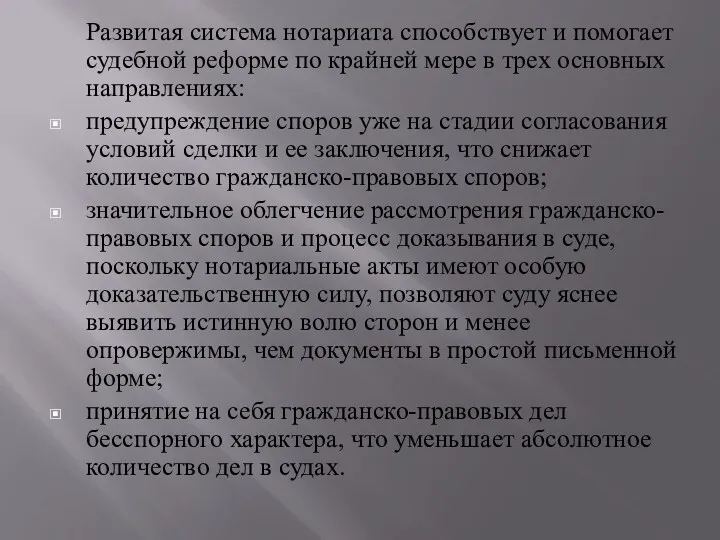 Развитая система нотариата способствует и помогает судебной реформе по крайней мере в трех основных направлениях:

предупреждение споров уже на стадии согласования условий сделки и ее заключения, что снижает количество гражданско-правовых споров;

значительное облегчение рассмотрения гражданско-правовых споров и процесс доказывания в суде, поскольку нотариальные акты имеют особую доказательственную силу, позволяют суду яснее выявить истинную волю сторон и менее опровержимы, чем документы в простой письменной форме;

принятие на себя гражданско-правовых дел бесспорного характера, что уменьшает абсолютное количество дел в судах.